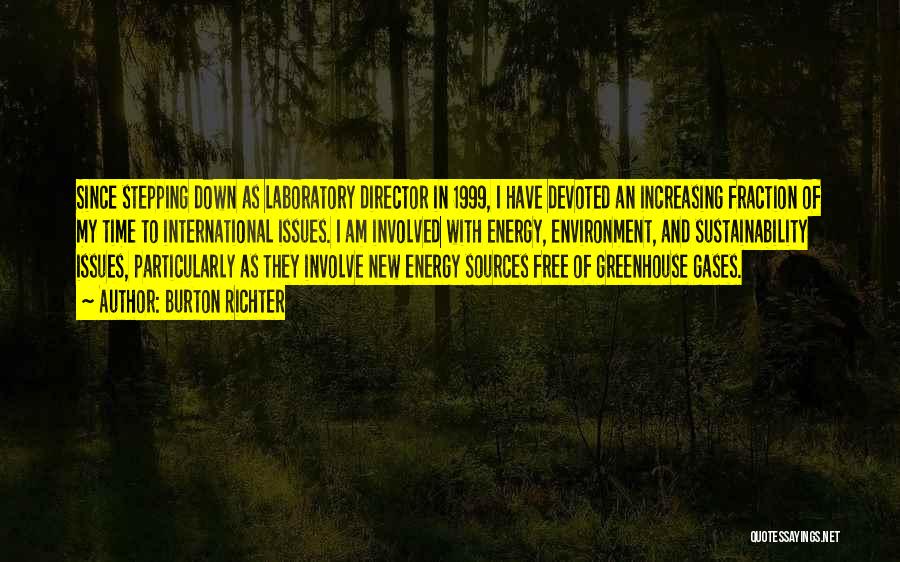 SINCE STEPPING DOWN AS LABORATORY DIRECTOR IN 1999, I HAVE DEVOTED AN INCREASING FRACTION OF MY TIME TO INTERNATIONAL ISSUES. I AM INVOLVED WITH ENERGY, ENVIRONMENT, AND SUSTAINABILITY ISSUES, PARTICULARLY AS THEY INVOLVE NEW ENERGY SOURCES FREE OF GREENHOUSE GASES.

~ AUTHOR: BURTON RICHTER

QUOTESSAYINGS.NET